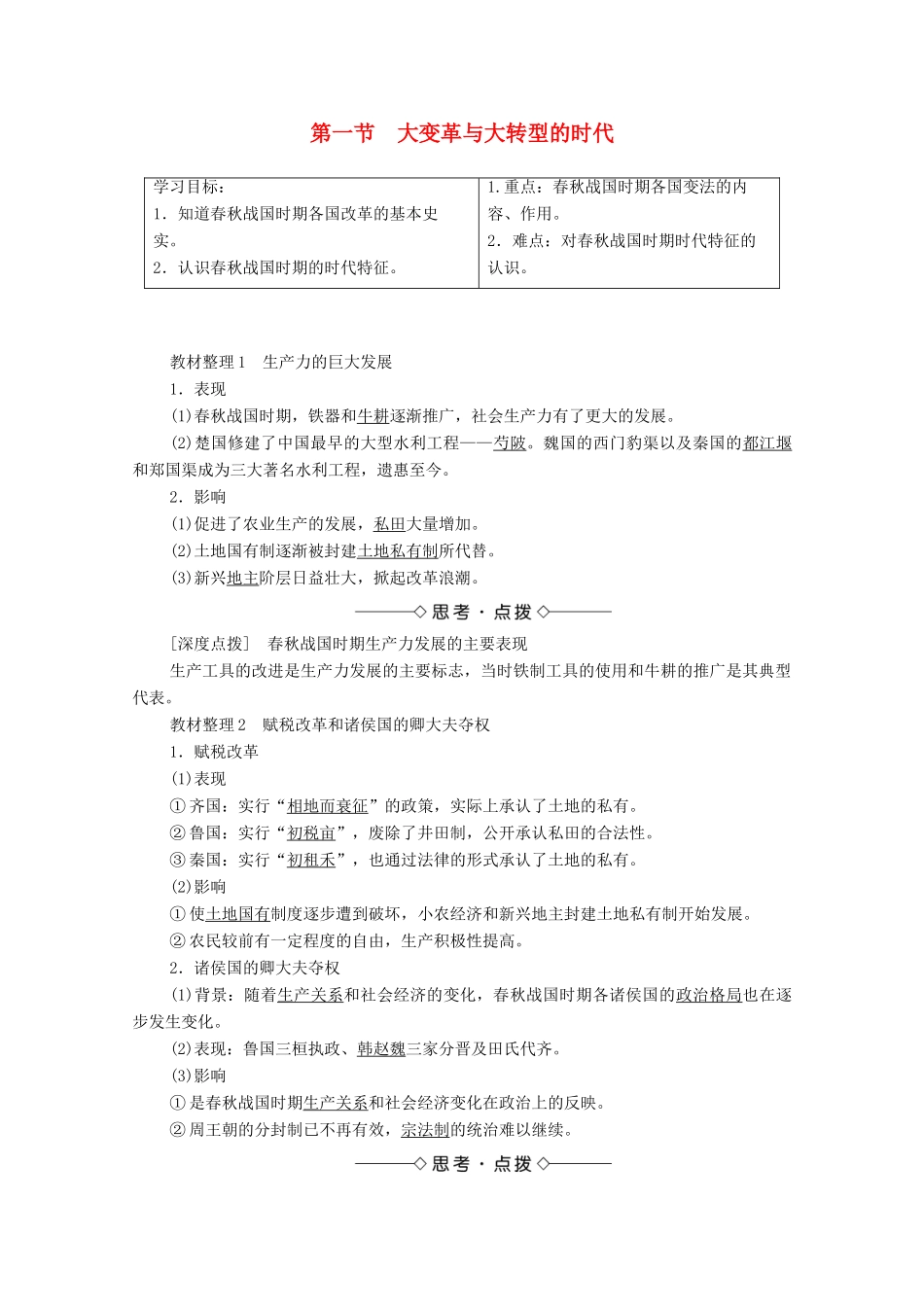 第一节　大变革与大转型的时代

| 学习目标：<br>1．知道春秋战国时期各国改革的基本史实。<br>2．认识春秋战国时期的时代特征。 | 1.重点：春秋战国时期各国变法的内容、作用。<br>2．难点：对春秋战国时期时代特征的认识。 |
|---|---|

教材整理1　生产力的巨大发展

1．表现

(1)春秋战国时期，铁器和牛耕逐渐推广，社会生产力有了更大的发展。

(2)楚国修建了中国最早的大型水利工程——芍陂。魏国的西门豹渠以及秦国的都江堰和郑国渠成为三大著名水利工程，遗惠至今。

2．影响

(1)促进了农业生产的发展，私田大量增加。

(2)土地国有制逐渐被封建土地私有制所代替。

(3)新兴地主阶层日益壮大，掀起改革浪潮。

思考·点拨

［深度点拨］　春秋战国时期生产力发展的主要表现

生产工具的改进是生产力发展的主要标志，当时铁制工具的使用和牛耕的推广是其典型代表。

教材整理2　赋税改革和诸侯国的卿大夫夺权

1．赋税改革

(1)表现

①齐国：实行“相地而衰征”的政策，实际上承认了土地的私有。

②鲁国：实行“初税亩”，废除了井田制，公开承认私田的合法性。

③秦国：实行“初租禾”，也通过法律的形式承认了土地的私有。

(2)影响

①使土地国有制度逐步遭到破坏，小农经济和新兴地主封建土地私有制开始发展。

②农民较前有一定程度的自由，生产积极性提高。

2．诸侯国的卿大夫夺权

(1)背景：随着生产关系和社会经济的变化，春秋战国时期各诸侯国的政治格局也在逐步发生变化。

(2)表现：鲁国三桓执政、韩赵魏三家分晋及田氏代齐。

(3)影响

①是春秋战国时期生产关系和社会经济变化在政治上的反映。

②周王朝的分封制已不再有效，宗法制的统治难以继续。

思考·点拨